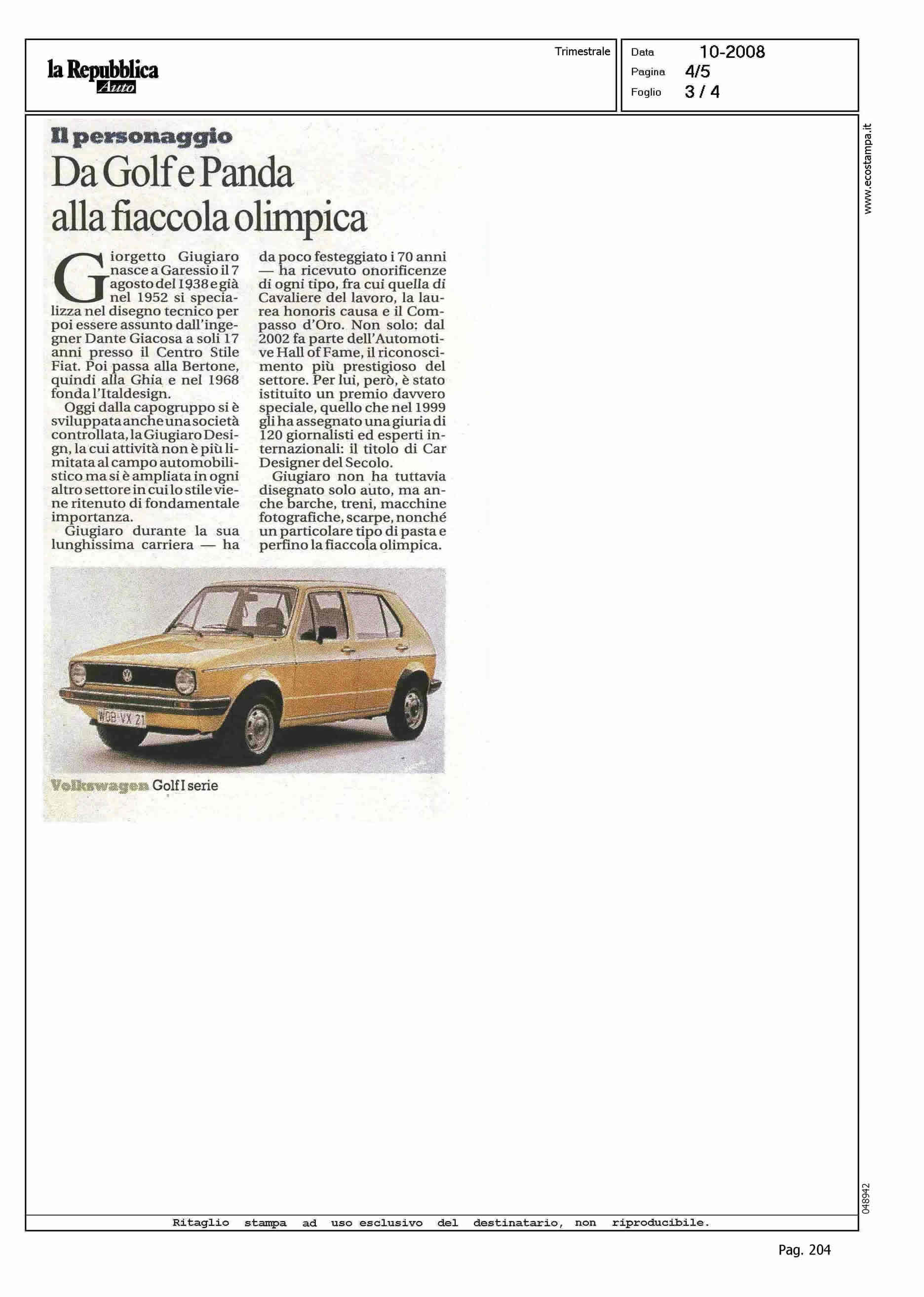 la Repubblica
Auto

Trimestrale

Data 10-2008
Pagina 4/5
Foglio 3 / 4

www.ecostampa.it

Il personaggio

Da Golf e Panda alla fiaccola olimpica

Giorgetto Giugiaro nasce a Garessio il 7 agosto del 1938 e già nel 1952 si specializza nel disegno tecnico per poi essere assunto dall'ingegner Dante Giacosa a soli 17 anni presso il Centro Stile Fiat. Poi passa alla Bertone, quindi alla Ghia e nel 1968 fonda l'Italdesign.

Oggi dalla capogruppo si è sviluppata anche una società controllata, la Giugiaro Design, la cui attività non è più limitata al campo automobilistico ma si è ampliata in ogni altro settore in cui lo stile viene ritenuto di fondamentale importanza.

Giugiaro durante la sua lunghissima carriera — ha da poco festeggiato i 70 anni — ha ricevuto onorificenze di ogni tipo, fra cui quella di Cavaliere del lavoro, la laurea honoris causa e il Compasso d'Oro. Non solo: dal 2002 fa parte dell'Automotive Hall of Fame, il riconoscimento più prestigioso del settore. Per lui, però, è stato istituito un premio davvero speciale, quello che nel 1999 gli ha assegnato una giuria di 120 giornalisti ed esperti internazionali: il titolo di Car Designer del Secolo.

Giugiaro non ha tuttavia disegnato solo auto, ma anche barche, treni, macchine fotografiche, scarpe, nonché un particolare tipo di pasta e perfino la fiaccola olimpica.

WOB VX 21

Volkswagen Golf I serie

048942

Ritaglio stampa ad uso esclusivo del destinatario, non riproducibile.

Pag. 204